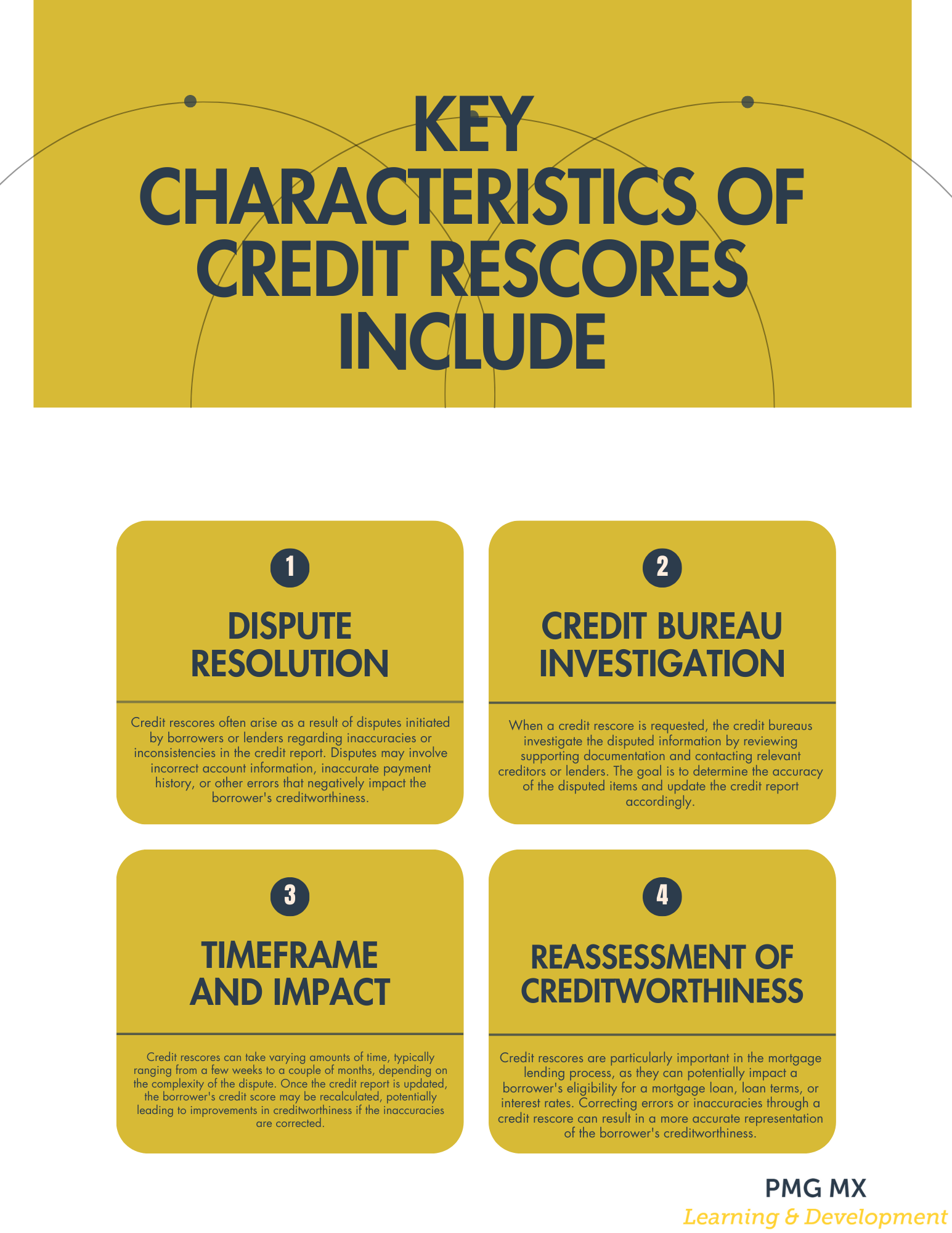 KEY CHARACTERISTICS OF CREDIT RESCORES INCLUDE

1

DISPUTE RESOLUTION

Credit rescores often arise as a result of disputes initiated by borrowers or lenders regarding inaccuracies or inconsistencies in the credit report. Disputes may involve incorrect account information, inaccurate payment history, or other errors that negatively impact the borrower's creditworthiness.

2

CREDIT BUREAU INVESTIGATION

When a credit rescore is requested, the credit bureaus investigate the disputed information by reviewing supporting documentation and contacting relevant creditors or lenders. The goal is to determine the accuracy of the disputed items and update the credit report accordingly.

3

TIMEFRAME AND IMPACT

Credit rescores can take varying amounts of time, typically ranging from a few weeks to a couple of months, depending on the complexity of the dispute. Once the credit report is updated, the borrower's credit score may be recalculated, potentially leading to improvements in creditworthiness if the inaccuracies are corrected.

4

REASSESSMENT OF CREDITWORTHINESS

Credit rescores are particularly important in the mortgage lending process, as they can potentially impact a borrower's eligibility for a mortgage loan, loan terms, or interest rates. Correcting errors or inaccuracies through a credit rescore can result in a more accurate representation of the borrower's creditworthiness.

PMG MX
Learning & Development